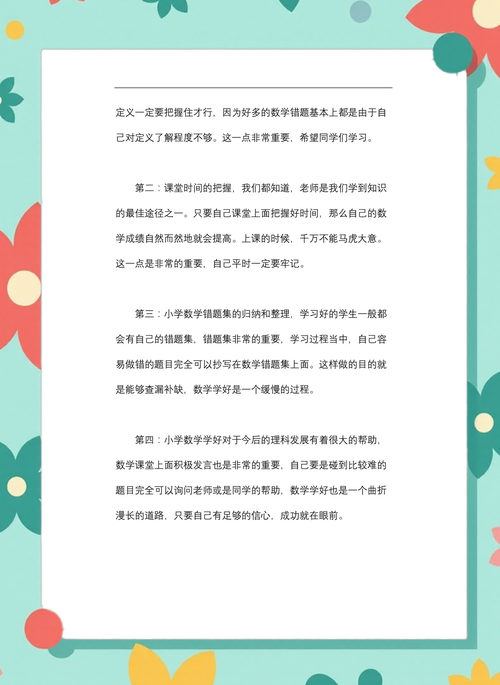 定义一定要把握住才行，因为好多的数学错题基本上都是由于自己对定义了解程度不够。这一点非常重要，希望同学们学习。

第二：课堂时间的把握，我们都知道，老师是我们学到知识的最佳途径之一。只要自己课堂上面把握好时间，那么自己的数学成绩自然而然地就会提高。上课的时候，千万不能马虎大意。这一点是非常的重要，自己平时一定要牢记。

第三：小学数学错题集的归纳和整理，学习好的学生一般都会有自己的错题集，错题集非常的重要，学习过程当中，自己容易做错的题目完全可以抄写在数学错题集上面。这样做的目的就是能够查漏补缺，数学学好是一个缓慢的过程。

第四：小学数学学好对于今后的理科发展有着很大的帮助，数学课堂上面积极发言也是非常的重要，自己要是碰到比较难的题目完全可以询问老师或是同学的帮助，数学学好也是一个曲折漫长的道路，只要自己有足够的信心，成功就在眼前。